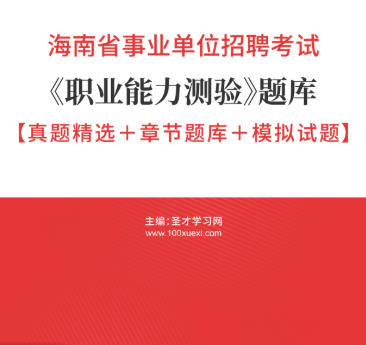 海南省事业单位招聘考试

《职业能力测验》题库

【真题精选＋章节题库＋模拟试题】

主编：圣才学习网
www.100xuexi.com